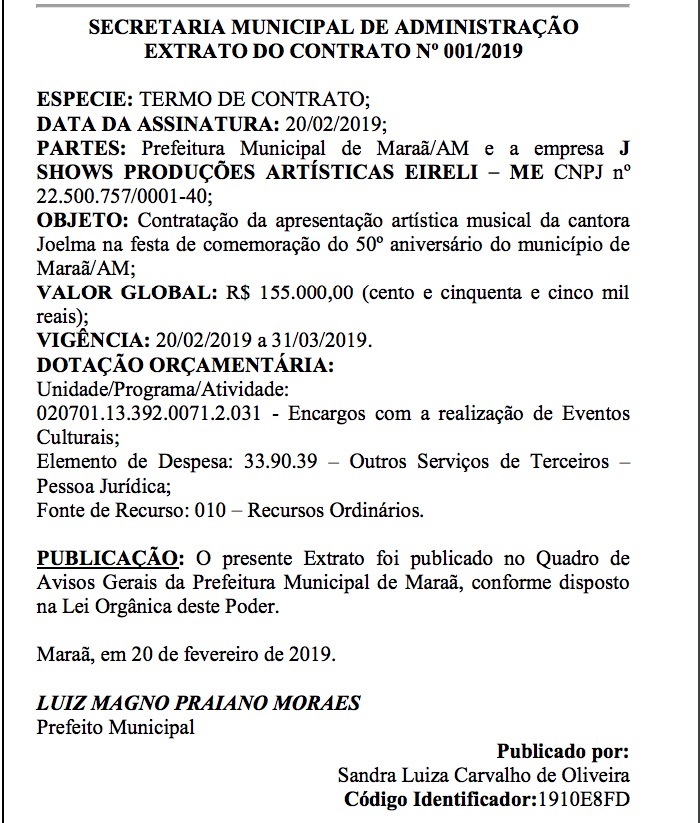 SECRETARIA MUNICIPAL DE ADMINISTRAÇÃO
EXTRATO DO CONTRATO Nº 001/2019

ESPECIE: TERMO DE CONTRATO;
DATA DA ASSINATURA: 20/02/2019;
PARTES: Prefeitura Municipal de Maraã/AM e a empresa J SHOWS PRODUÇÕES ARTÍSTICAS EIRELI – ME CNPJ nº 22.500.757/0001-40;
OBJETO: Contratação da apresentação artística musical da cantora Joelma na festa de comemoração do 50º aniversário do município de Maraã/AM;
VALOR GLOBAL: R$ 155.000,00 (cento e cinquenta e cinco mil reais);
VIGÊNCIA: 20/02/2019 a 31/03/2019.
DOTAÇÃO ORÇAMENTÁRIA:
Unidade/Programa/Atividade:
020701.13.392.0071.2.031 - Encargos com a realização de Eventos Culturais;
Elemento de Despesa: 33.90.39 – Outros Serviços de Terceiros – Pessoa Jurídica;
Fonte de Recurso: 010 – Recursos Ordinários.

PUBLICAÇÃO: O presente Extrato foi publicado no Quadro de Avisos Gerais da Prefeitura Municipal de Maraã, conforme disposto na Lei Orgânica deste Poder.

Maraã, em 20 de fevereiro de 2019.

LUIZ MAGNO PRAIANO MORAES
Prefeito Municipal

Publicado por:
Sandra Luiza Carvalho de Oliveira
Código Identificador:1910E8FD